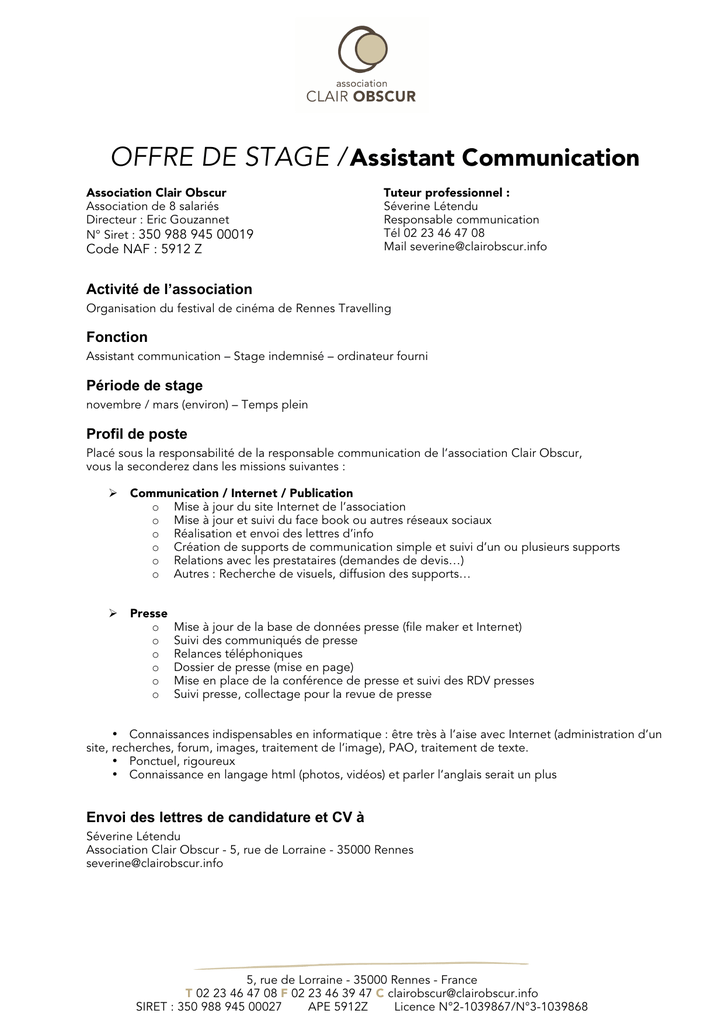 association
CLAIR OBSCUR

OFFRE DE STAGE / Assistant Communication

Association Clair Obscur
Association de 8 salariés
Directeur : Eric Gouzannet
N° Siret : 350 988 945 00019
Code NAF : 5912 Z

Tuteur professionnel :
Séverine Létendu
Responsable communication
Tél 02 23 46 47 08
Mail severine@clairobscur.info

Activité de l'association
Organisation du festival de cinéma de Rennes Travelling

Fonction
Assistant communication – Stage indemnisé – ordinateur fourni

Période de stage
novembre / mars (environ) – Temps plein

Profil de poste
Placé sous la responsabilité de la responsable communication de l'association Clair Obscur, vous la seconderez dans les missions suivantes :

➢ Communication / Internet / Publication
o Mise à jour du site Internet de l'association
o Mise à jour et suivi du face book ou autres réseaux sociaux
o Réalisation et envoi des lettres d'info
o Création de supports de communication simple et suivi d'un ou plusieurs supports
o Relations avec les prestataires (demandes de devis…)
o Autres : Recherche de visuels, diffusion des supports…

➢ Presse
o Mise à jour de la base de données presse (file maker et Internet)
o Suivi des communiqués de presse
o Relances téléphoniques
o Dossier de presse (mise en page)
o Mise en place de la conférence de presse et suivi des RDV presses
o Suivi presse, collectage pour la revue de presse

• Connaissances indispensables en informatique : être très à l'aise avec Internet (administration d'un site, recherches, forum, images, traitement de l'image), PAO, traitement de texte.
• Ponctuel, rigoureux
• Connaissance en langage html (photos, vidéos) et parler l'anglais serait un plus

Envoi des lettres de candidature et CV à
Séverine Létendu
Association Clair Obscur - 5, rue de Lorraine - 35000 Rennes
severine@clairobscur.info

5, rue de Lorraine - 35000 Rennes - France
T 02 23 46 47 08 F 02 23 46 39 47 C clairobscur@clairobscur.info
SIRET : 350 988 945 00027 APE 5912Z Licence N°2-1039867/N°3-1039868